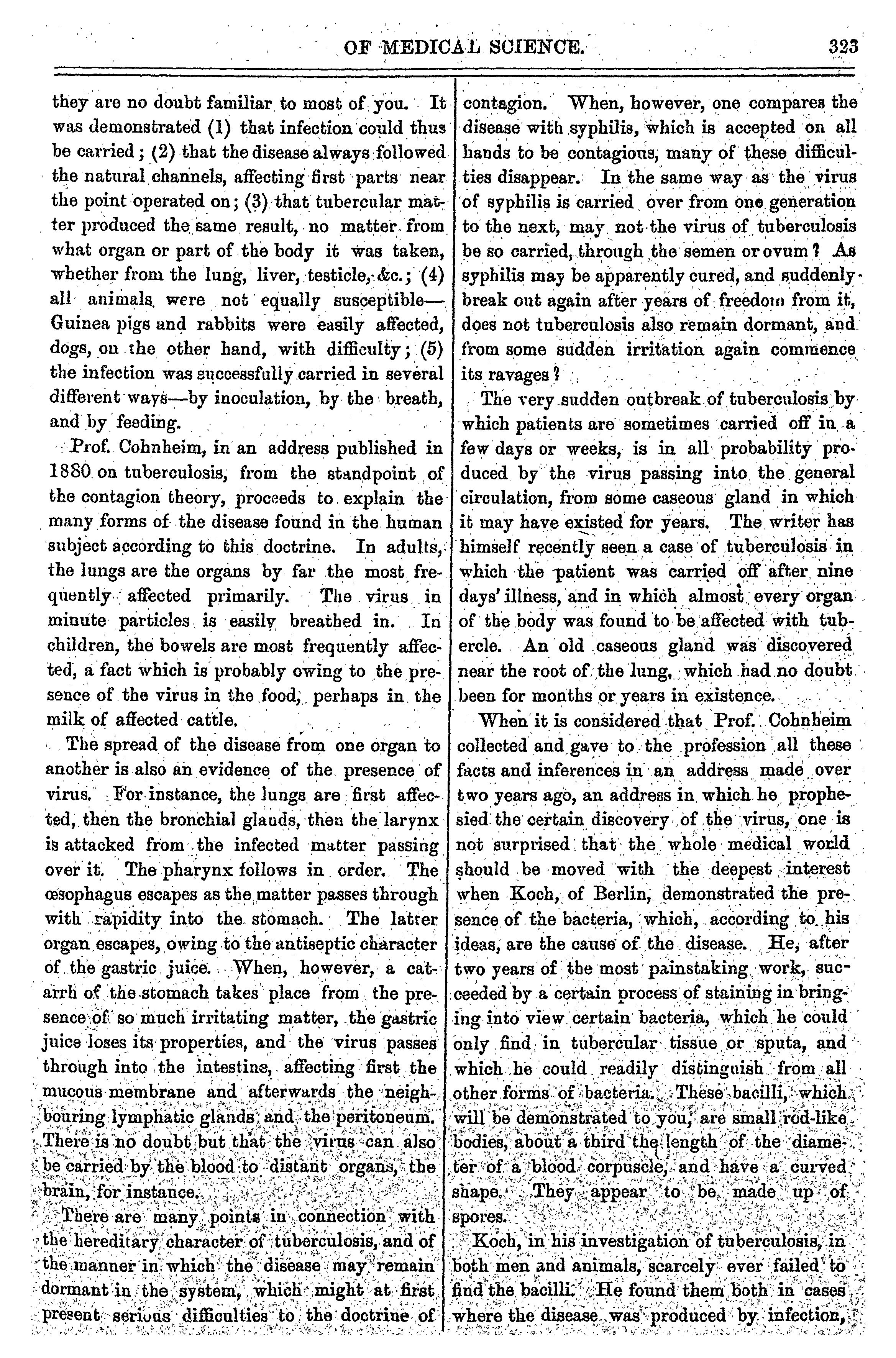 OF MEDICAL SCIENCE. 323

they are no doubt familiar to most of you. It was demonstrated (1) that infection could thus be carried; (2) that the disease always followed the natural channels, affecting first parts near the point operated on; (3) that tubercular matter produced the same result, no matter from what organ or part of the body it was taken, whether from the lung, liver, testicle, &c.; (4) all animals were not equally susceptible—Guinea pigs and rabbits were easily affected, dogs, on the other hand, with difficulty; (5) the infection was successfully carried in several different ways—by inoculation, by the breath, and by feeding.

Prof. Cohnheim, in an address published in 1880 on tuberculosis, from the standpoint of the contagion theory, proceeds to explain the many forms of the disease found in the human subject according to this doctrine. In adults, the lungs are the organs by far the most frequently affected primarily. The virus in minute particles is easily breathed in. In children, the bowels are most frequently affected, a fact which is probably owing to the presence of the virus in the food, perhaps in the milk of affected cattle.

The spread of the disease from one organ to another is also an evidence of the presence of virus. For instance, the lungs are first affected, then the bronchial glands, then the larynx is attacked from the infected matter passing over it. The pharynx follows in order. The œsophagus escapes as the matter passes through with rapidity into the stomach. The latter organ escapes, owing to the antiseptic character of the gastric juice. When, however, a catarrh of the stomach takes place from the presence of so much irritating matter, the gastric juice loses its properties, and the virus passes through into the intestine, affecting first the mucous membrane and afterwards the neighbouring lymphatic glands and the peritoneum. There is no doubt but that the virus can also be carried by the blood to distant organs, the brain, for instance.

There are many points in connection with the hereditary character of tuberculosis, and of the manner in which the disease may remain dormant in the system, which might at first present serious difficulties to the doctrine of contagion. When, however, one compares the disease with syphilis, which is accepted on all hands to be contagious, many of these difficulties disappear. In the same way as the virus of syphilis is carried over from one generation to the next, may not the virus of tuberculosis be so carried, through the semen or ovum? As syphilis may be apparently cured, and suddenly break out again after years of freedom from it, does not tuberculosis also remain dormant, and from some sudden irritation again commence its ravages?

The very sudden outbreak of tuberculosis by which patients are sometimes carried off in a few days or weeks, is in all probability produced by the virus passing into the general circulation, from some caseous gland in which it may have existed for years. The writer has himself recently seen a case of tuberculosis in which the patient was carried off after nine days' illness, and in which almost every organ of the body was found to be affected with tubercle. An old caseous gland was discovered near the root of the lung, which had no doubt been for months or years in existence.

When it is considered that Prof. Cohnheim collected and gave to the profession all these facts and inferences in an address made over two years ago, an address in which he prophesied the certain discovery of the virus, one is not surprised that the whole medical world should be moved with the deepest interest when Koch, of Berlin, demonstrated the presence of the bacteria, which, according to his ideas, are the cause of the disease. He, after two years of the most painstaking work, succeeded by a certain process of staining in bringing into view certain bacteria, which he could only find in tubercular tissue or sputa, and which he could readily distinguish from all other forms of bacteria. These bacilli, which will be demonstrated to you, are small rod-like bodies, about a third the length of the diameter of a blood corpuscle, and have a curved shape. They appear to be made up of spores.

Koch, in his investigation of tuberculosis, in both men and animals, scarcely ever failed to find the bacilli. He found them both in cases where the disease was produced by infection,